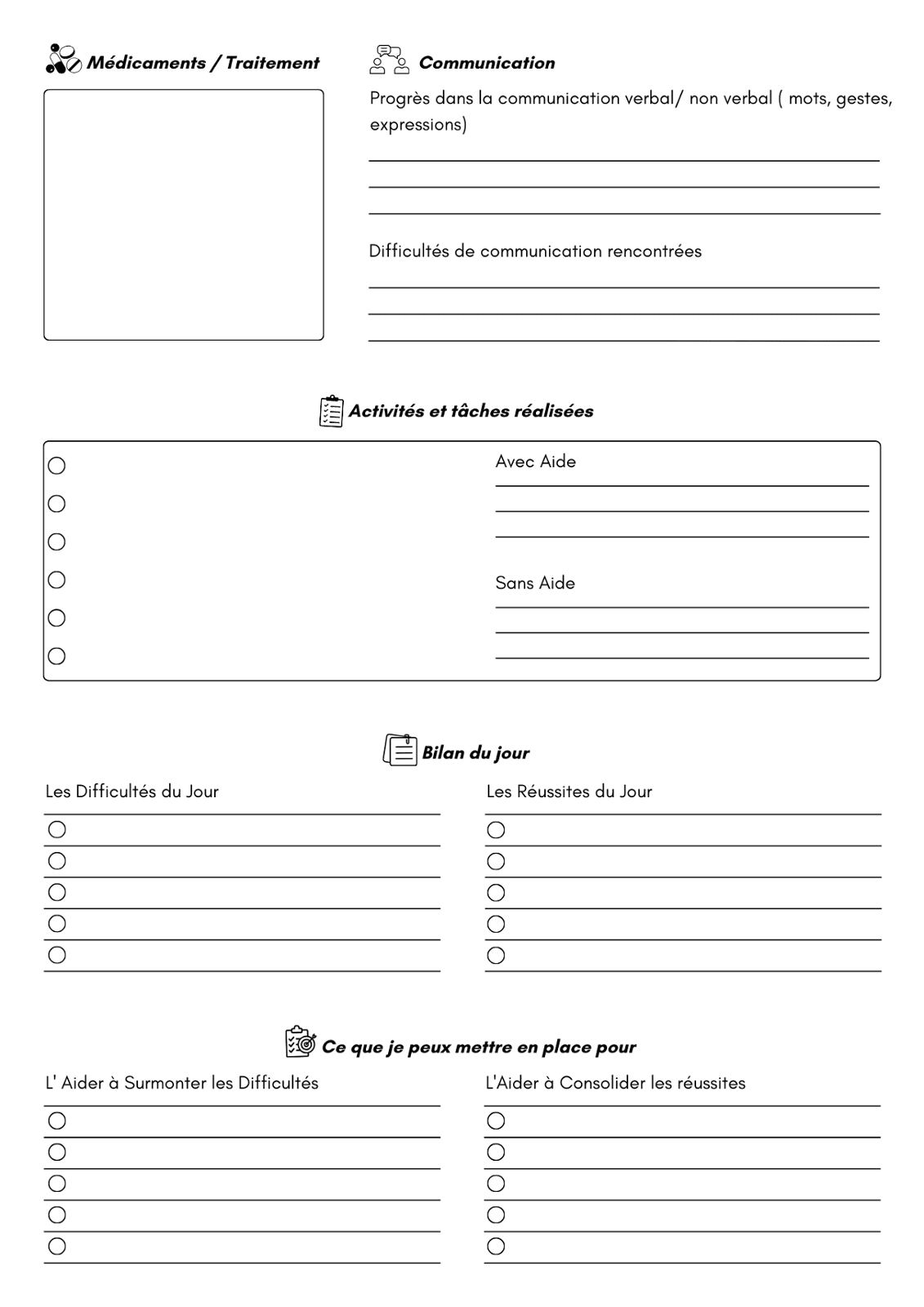 Médicaments / Traitement

Communication

Progrès dans la communication verbal/ non verbal ( mots, gestes, expressions)

Difficultés de communication rencontrées

Activités et tâches réalisées

Avec Aide

Sans Aide

Bilan du jour

Les Difficultés du Jour

Les Réussites du Jour

Ce que je peux mettre en place pour

L' Aider à Surmonter les Difficultés

L'Aider à Consolider les réussites